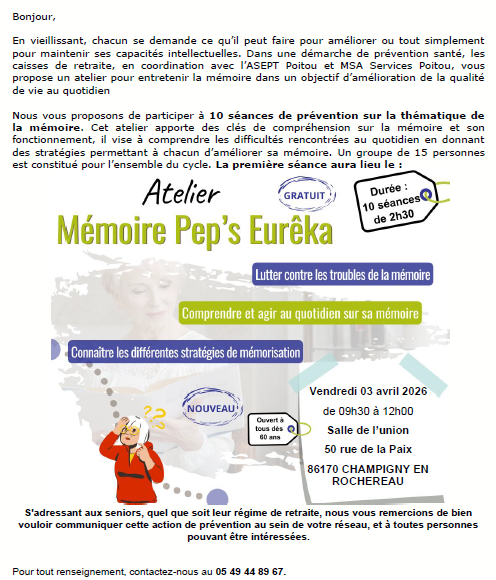 Bonjour,

En vieillissant, chacun se demande ce qu'il peut faire pour améliorer ou tout simplement pour maintenir ses capacités intellectuelles. Dans une démarche de prévention santé, les caisses de retraite, en coordination avec l'ASEPT Poitou et MSA Services Poitou, vous propose un atelier pour entretenir la mémoire dans un objectif d'amélioration de la qualité de vie au quotidien

Nous vous proposons de participer à 10 séances de prévention sur la thématique de la mémoire. Cet atelier apporte des clés de compréhension sur la mémoire et son fonctionnement, il vise à comprendre les difficultés rencontrées au quotidien en donnant des stratégies permettant à chacun d'améliorer sa mémoire. Un groupe de 15 personnes est constitué pour l'ensemble du cycle. La première séance aura lieu le :

Atelier

GRATUIT

Durée : 10 séances de 2h30

Mémoire Pep's Eurêka

Lutter contre les troubles de la mémoire

Comprendre et agir au quotidien sur sa mémoire

Connaître les différentes stratégies de mémorisation

NOUVEAU

Ouvert à tous dès 60 ans

Vendredi 03 avril 2026
de 09h30 à 12h00
Salle de l'union
50 rue de la Paix
86170 CHAMPIGNY EN ROCHEREAU

S'adressant aux seniors, quel que soit leur régime de retraite, nous vous remercions de bien vouloir communiquer cette action de prévention au sein de votre réseau, et à toutes personnes pouvant être intéressées.

Pour tout renseignement, contactez-nous au 05 49 44 89 67.